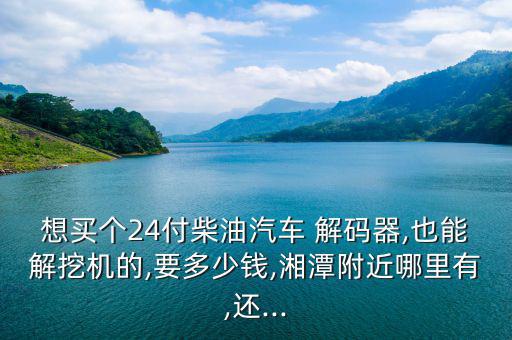 想买个24付柴油汽车 解码器,也能解挖机的,要多少钱,湘潭附近哪里有,还...